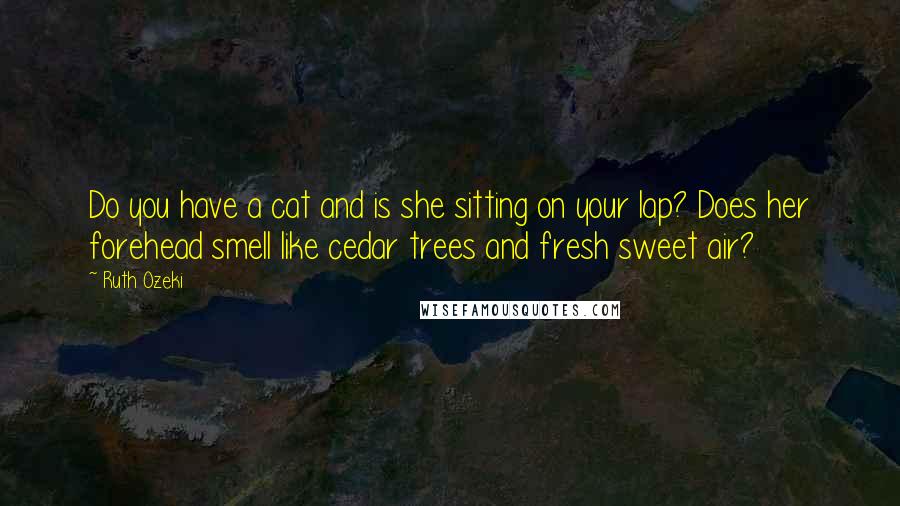 Do you have a cat and is she sitting on your lap? Does her forehead smell like cedar trees and fresh sweet air?

~ Ruth Ozeki

WISEFAMOUSQUOTES.COM